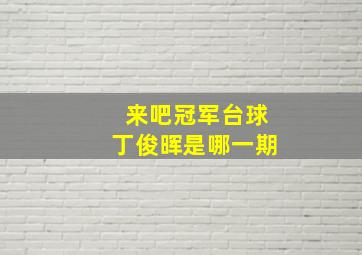 来吧冠军台球
丁俊晖是哪一期